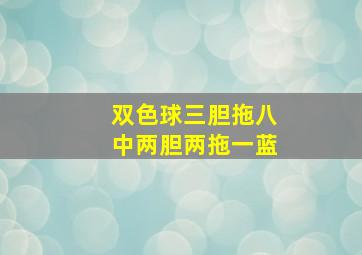 双色球三胆拖八
中两胆两拖一蓝